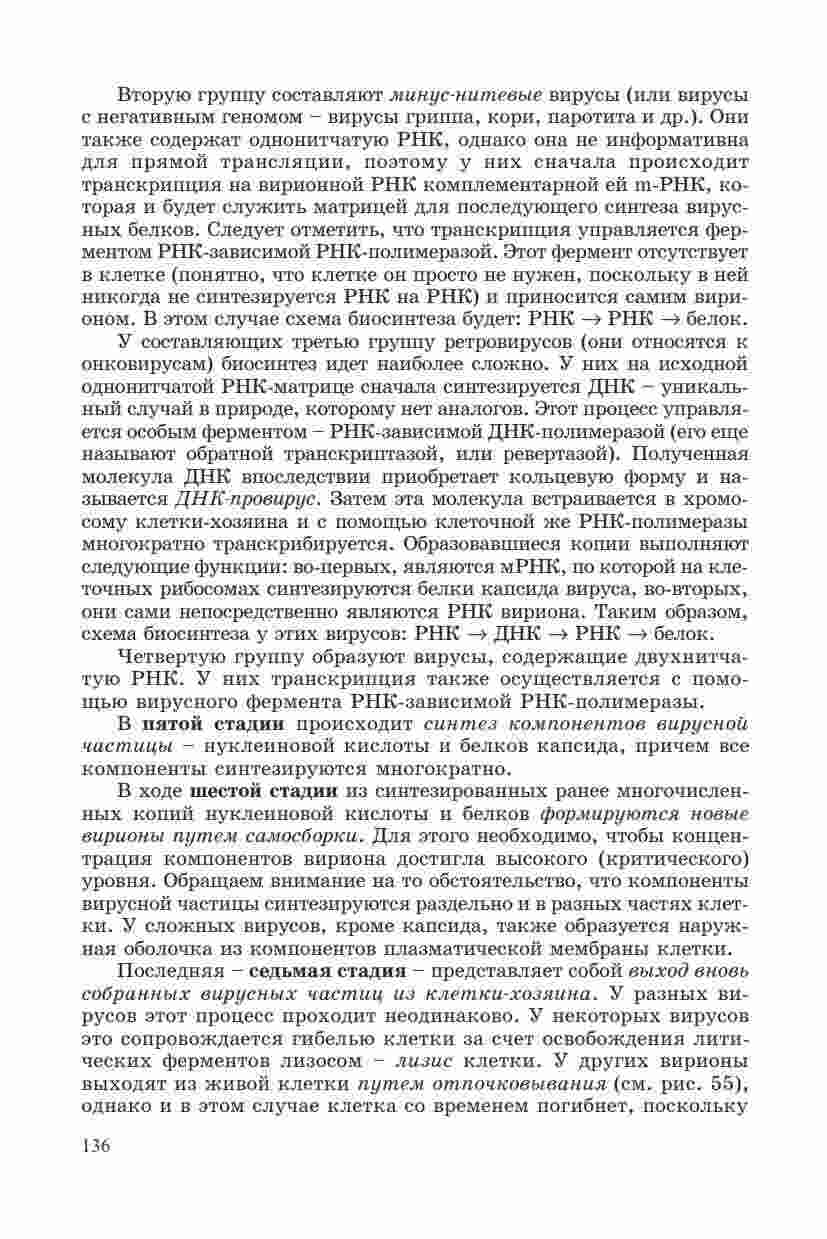 Вторую группу составляют минус-нитевые вирусы (или вирусы с негативным геномом – вирусы гриппа, кори, паротита и др.). Они также содержат однонитчатую РНК, однако она не информативна для прямой трансляции, поэтому у них сначала происходит транскрипция на вирионной РНК комплементарной ей m-РНК, которая и будет служить матрицей для последующего синтеза вирусных белков. Следует отметить, что транскрипция управляется ферментом РНК-зависимой РНК-полимеразой. Этот фермент отсутствует в клетке (понятно, что клетке он просто не нужен, поскольку в ней никогда не синтезируется РНК на РНК) и приносится самим вирионом. В этом случае схема биосинтеза будет: РНК $\rightarrow$ РНК $\rightarrow$ белок.

У составляющих третью группу ретровирусов (они относятся к онковирусам) биосинтез идет наиболее сложно. У них на исходной однонитчатой РНК-матрице сначала синтезируется ДНК – уникальный случай в природе, которому нет аналогов. Этот процесс управляется особым ферментом – РНК-зависимой ДНК-полимеразой (его еще называют обратной транскриптазой, или ревертазой). Полученная молекула ДНК впоследствии приобретает кольцевую форму и называется ДНК-провирус. Затем эта молекула встраивается в хромосому клетки-хозяина и с помощью клеточной же РНК-полимеразы многократно транскрибируется. Образовавшиеся копии выполняют следующие функции: во-первых, являются мРНК, по которой на клеточных рибосомах синтезируются белки капсида вируса, во-вторых, они сами непосредственно являются РНК вириона. Таким образом, схема биосинтеза у этих вирусов: РНК $\rightarrow$ ДНК $\rightarrow$ РНК $\rightarrow$ белок.

Четвертую группу образуют вирусы, содержащие двухнитчатую РНК. У них транскрипция также осуществляется с помощью вирусного фермента РНК-зависимой РНК-полимеразы.

В пятой стадии происходит синтез компонентов вирусной частицы – нуклеиновой кислоты и белков капсида, причем все компоненты синтезируются многократно.

В ходе шестой стадии из синтезированных ранее многочисленных копий нуклеиновой кислоты и белков формируются новые вирионы путем самосборки. Для этого необходимо, чтобы концентрация компонентов вириона достигла высокого (критического) уровня. Обращаем внимание на то обстоятельство, что компоненты вирусной частицы синтезируются раздельно и в разных частях клетки. У сложных вирусов, кроме капсида, также образуется наружная оболочка из компонентов плазматической мембраны клетки.

Последняя – седьмая стадия – представляет собой выход вновь собранных вирусных частиц из клетки-хозяина. У разных вирусов этот процесс проходит неодинаково. У некоторых вирусов это сопровождается гибелью клетки за счет освобождения литических ферментов лизосом – лизис клетки. У других вирионы выходят из живой клетки путем отпочковывания (см. рис. 55), однако и в этом случае клетка со временем погибнет, поскольку

136